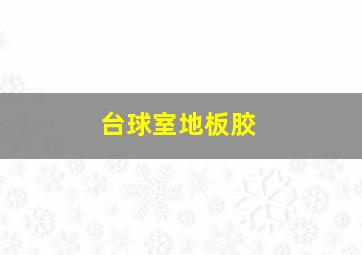 台球室地板胶